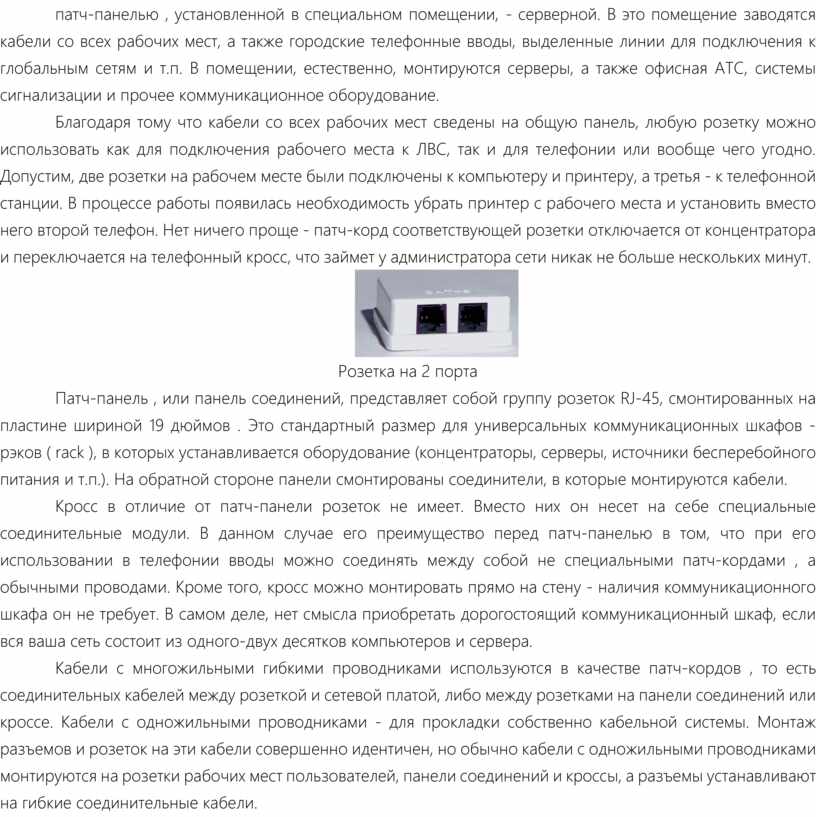 патч-панелью , установленной в специальном помещении, - серверной. В это помещение заводятся кабели со всех рабочих мест, а также городские телефонные вводы, выделенные линии для подключения к глобальным сетям и т.п. В помещении, естественно, монтируются серверы, а также офисная АТС, системы сигнализации и прочее коммуникационное оборудование.

Благодаря тому что кабели со всех рабочих мест сведены на общую панель, любую розетку можно использовать как для подключения рабочего места к ЛВС, так и для телефонии или вообще чего угодно. Допустим, две розетки на рабочем месте были подключены к компьютеру и принтеру, а третья - к телефонной станции. В процессе работы появилась необходимость убрать принтер с рабочего места и установить вместо него второй телефон. Нет ничего проще - патч-корд соответствующей розетки отключается от концентратора и переключается на телефонный кросс, что займет у администратора сети никак не больше нескольких минут.

Розетка на 2 порта

Патч-панель , или панель соединений, представляет собой группу розеток RJ-45, смонтированных на пластине шириной 19 дюймов . Это стандартный размер для универсальных коммуникационных шкафов - рэков ( rack ), в которых устанавливается оборудование (концентраторы, серверы, источники бесперебойного питания и т.п.). На обратной стороне панели смонтированы соединители, в которые монтируются кабели.

Кросс в отличие от патч-панели розеток не имеет. Вместо них он несет на себе специальные соединительные модули. В данном случае его преимущество перед патч-панелью в том, что при его использовании в телефонии вводы можно соединять между собой не специальными патч-кордами , а обычными проводами. Кроме того, кросс можно монтировать прямо на стену - наличия коммуникационного шкафа он не требует. В самом деле, нет смысла приобретать дорогостоящий коммуникационный шкаф, если вся ваша сеть состоит из одного-двух десятков компьютеров и сервера.

Кабели с многожильными гибкими проводниками используются в качестве патч-кордов , то есть соединительных кабелей между розеткой и сетевой платой, либо между розетками на панели соединений или кроссе. Кабели с одножильными проводниками - для прокладки собственно кабельной системы. Монтаж разъемов и розеток на эти кабели совершенно идентичен, но обычно кабели с одножильными проводниками монтируются на розетки рабочих мест пользователей, панели соединений и кроссы, а разъемы устанавливают на гибкие соединительные кабели.